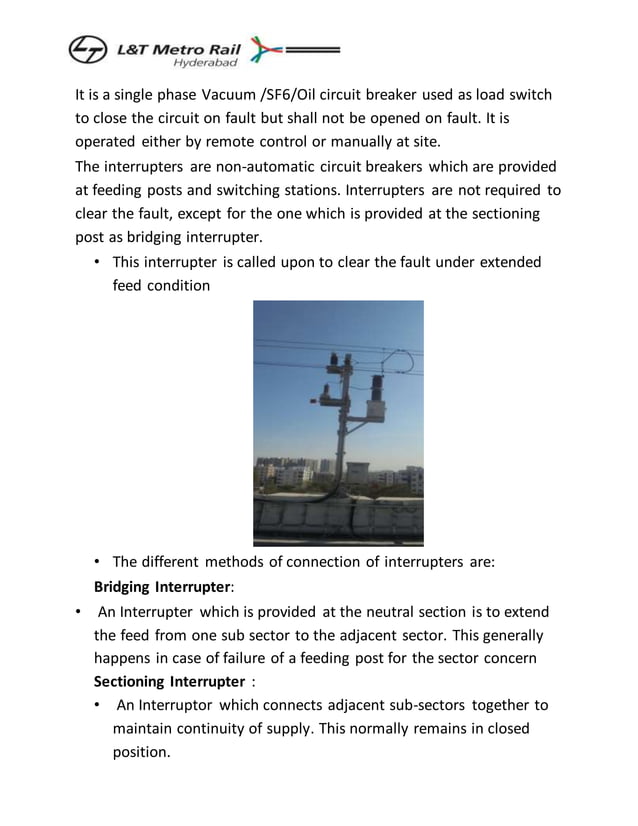 L&T Metro Rail
Hyderabad

It is a single phase Vacuum /SF6/Oil circuit breaker used as load switch to close the circuit on fault but shall not be opened on fault. It is operated either by remote control or manually at site.
The interrupters are non-automatic circuit breakers which are provided at feeding posts and switching stations. Interrupters are not required to clear the fault, except for the one which is provided at the sectioning post as bridging interrupter.

• This interrupter is called upon to clear the fault under extended feed condition

• The different methods of connection of interrupters are:

Bridging Interrupter:

• An Interrupter which is provided at the neutral section is to extend the feed from one sub sector to the adjacent sector. This generally happens in case of failure of a feeding post for the sector concern

Sectioning Interrupter :

• An Interruptor which connects adjacent sub-sectors together to maintain continuity of supply. This normally remains in closed position.